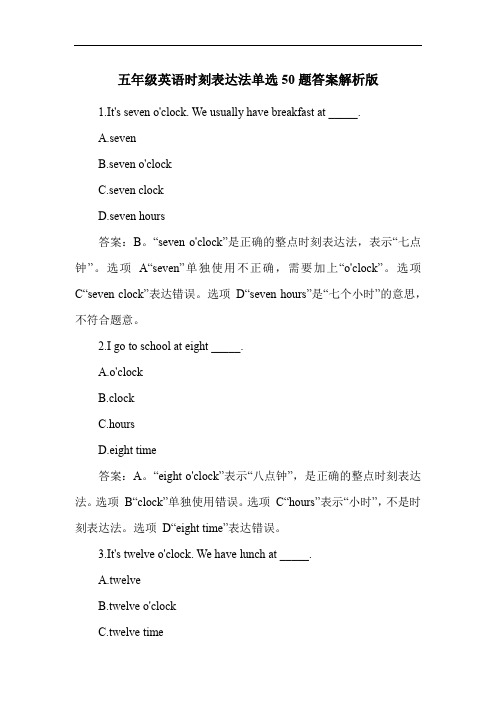 五年级英语时刻表达法单选 50 题答案解析版

1.It's seven o'clock. We usually have breakfast at _____.

A.seven

B.seven o'clock

C.seven clock

D.seven hours

答案：B。“seven o'clock”是正确的整点时刻表达法，表示“七点钟”。选项 A“seven”单独使用不正确，需要加上“o'clock”。选项 C“seven clock”表达错误。选项 D“seven hours”是“七个小时”的意思，不符合题意。

2.I go to school at eight _____.

A.o'clock

B.clock

C.hours

D.eight time

答案：A。“eight o'clock”表示“八点钟”，是正确的整点时刻表达法。选项 B“clock”单独使用错误。选项 C“hours”表示“小时”，不是时刻表达法。选项 D“eight time”表达错误。

3.It's twelve o'clock. We have lunch at _____.

A.twelve

B.twelve o'clock

C.twelve time